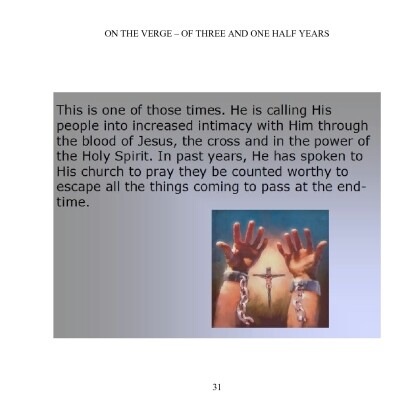 ON THE VERGE – OF THREE AND ONE HALF YEARS

This is one of those times. He is calling His people into increased intimacy with Him through the blood of Jesus, the cross and in the power of the Holy Spirit. In past years, He has spoken to His church to pray they be counted worthy to escape all the things coming to pass at the end-time.

31